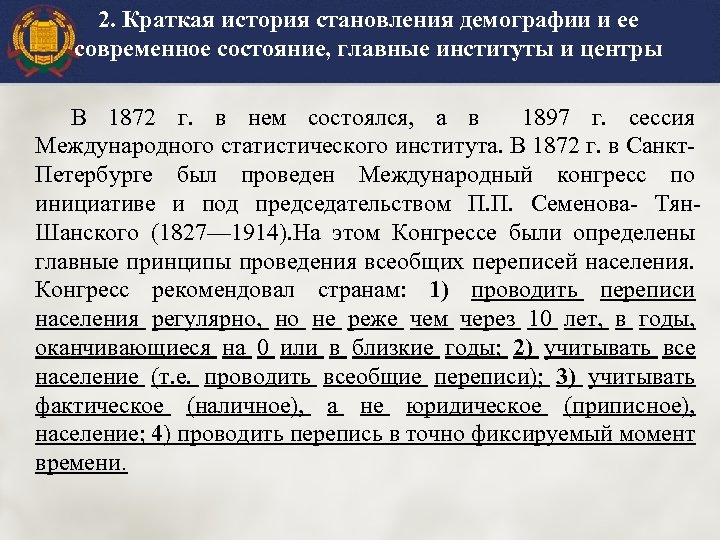 2. Краткая история становления демографии и ее современное состояние, главные институты и центры

В 1872 г. в нем состоялся, а в 1897 г. сессия Международного статистического института. В 1872 г. в Санкт-Петербурге был проведен Международный конгресс по инициативе и под председательством П.П. Семенова- Тян-Шанского (1827—1914).На этом Конгрессе были определены главные принципы проведения всеобщих переписей населения. Конгресс рекомендовал странам: 1) проводить переписи населения регулярно, но не реже чем через 10 лет, в годы, оканчивающиеся на 0 или в близкие годы; 2) учитывать все население (т.е. проводить всеобщие переписи); 3) учитывать фактическое (наличное), а не юридическое (приписное), население; 4) проводить перепись в точно фиксируемый момент времени.